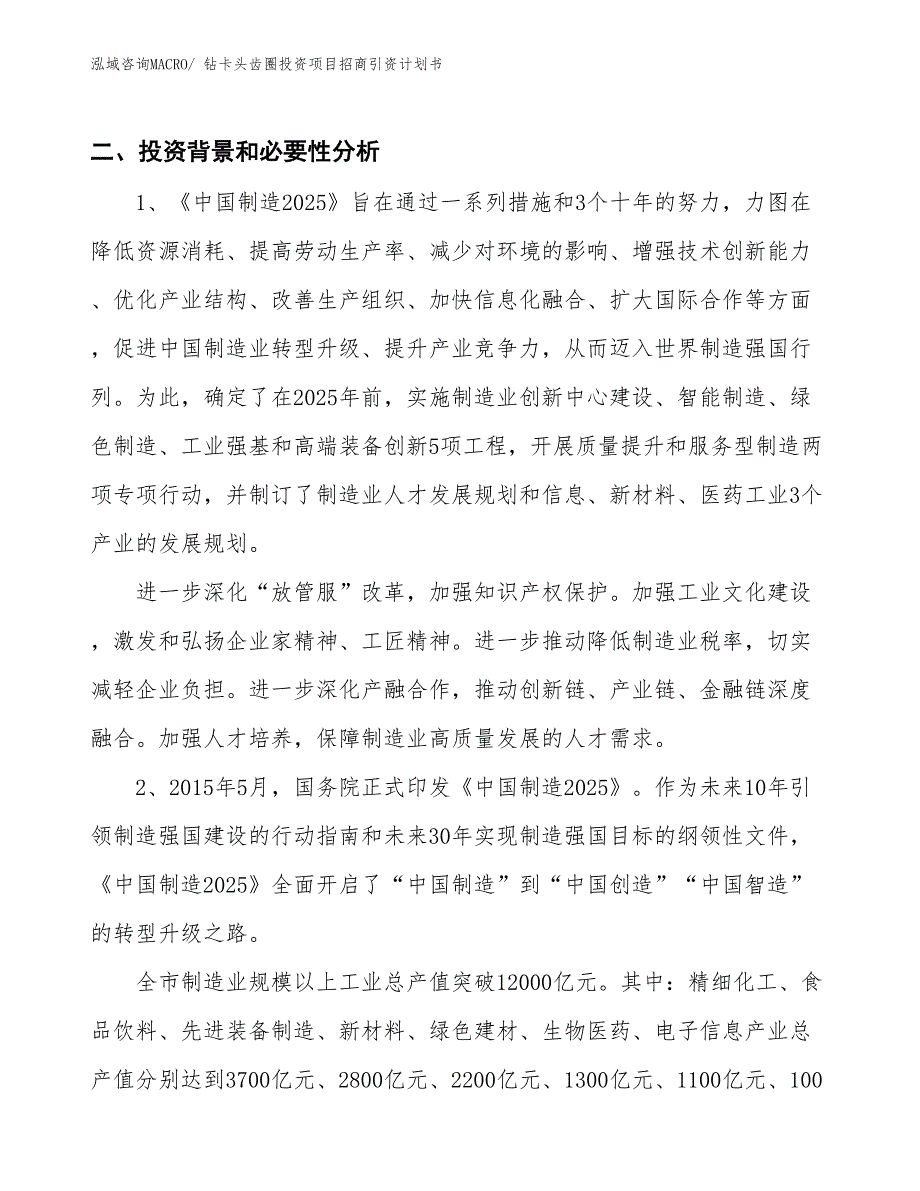 泓域咨询MACRO/ 钻卡头齿圈投资项目招商引资计划书

二、投资背景和必要性分析

1、《中国制造2025》旨在通过一系列措施和3个十年的努力，力图在降低资源消耗、提高劳动生产率、减少对环境的影响、增强技术创新能力、优化产业结构、改善生产组织、加快信息化融合、扩大国际合作等方面，促进中国制造业转型升级、提升产业竞争力，从而迈入世界制造强国行列。为此，确定了在2025年前，实施制造业创新中心建设、智能制造、绿色制造、工业强基和高端装备创新5项工程，开展质量提升和服务型制造两项专项行动，并制订了制造业人才发展规划和信息、新材料、医药工业3个产业的发展规划。

进一步深化“放管服”改革，加强知识产权保护。加强工业文化建设，激发和弘扬企业家精神、工匠精神。进一步推动降低制造业税率，切实减轻企业负担。进一步深化产融合作，推动创新链、产业链、金融链深度融合。加强人才培养，保障制造业高质量发展的人才需求。

2、2015年5月，国务院正式印发《中国制造2025》。作为未来10年引领制造强国建设的行动指南和未来30年实现制造强国目标的纲领性文件，《中国制造2025》全面开启了“中国制造”到“中国创造”“中国智造”的转型升级之路。

全市制造业规模以上工业总产值突破12000亿元。其中：精细化工、食品饮料、先进装备制造、新材料、绿色建材、生物医药、电子信息产业总产值分别达到3700亿元、2800亿元、2200亿元、1300亿元、1100亿元、100